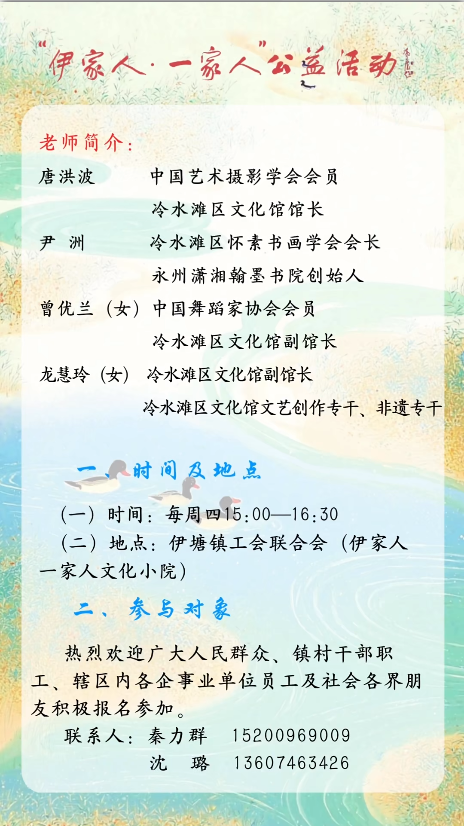 “伊家人·一家人”公益活动

老师简介：

唐洪波 中国艺术摄影学会会员
冷水滩区文化馆馆长

尹 洲 冷水滩区怀素书画学会会长
永州潇湘翰墨书院创始人

曾优兰（女）中国舞蹈家协会会员
冷水滩区文化馆副馆长

龙慧玲（女）冷水滩区文化馆副馆长
冷水滩区文化馆文艺创作专干、非遗专干

一、时间及地点

（一）时间：每周四15:00—16:30

（二）地点：伊塘镇工会联合会（伊家人一家人文化小院）

二、参与对象

热烈欢迎广大人民群众、镇村干部职工、辖区内各企事业单位员工及社会各界朋友积极报名参加。

联系人：秦力群 15200969009
沈 璐 13607463426